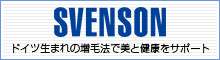 SVENSON

ドイツ生まれの増毛法で美と健康をサポート